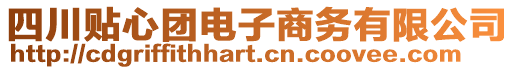 四川贴心团电子商务有限公司
http://cdgriffithhart.cn.coovee.com